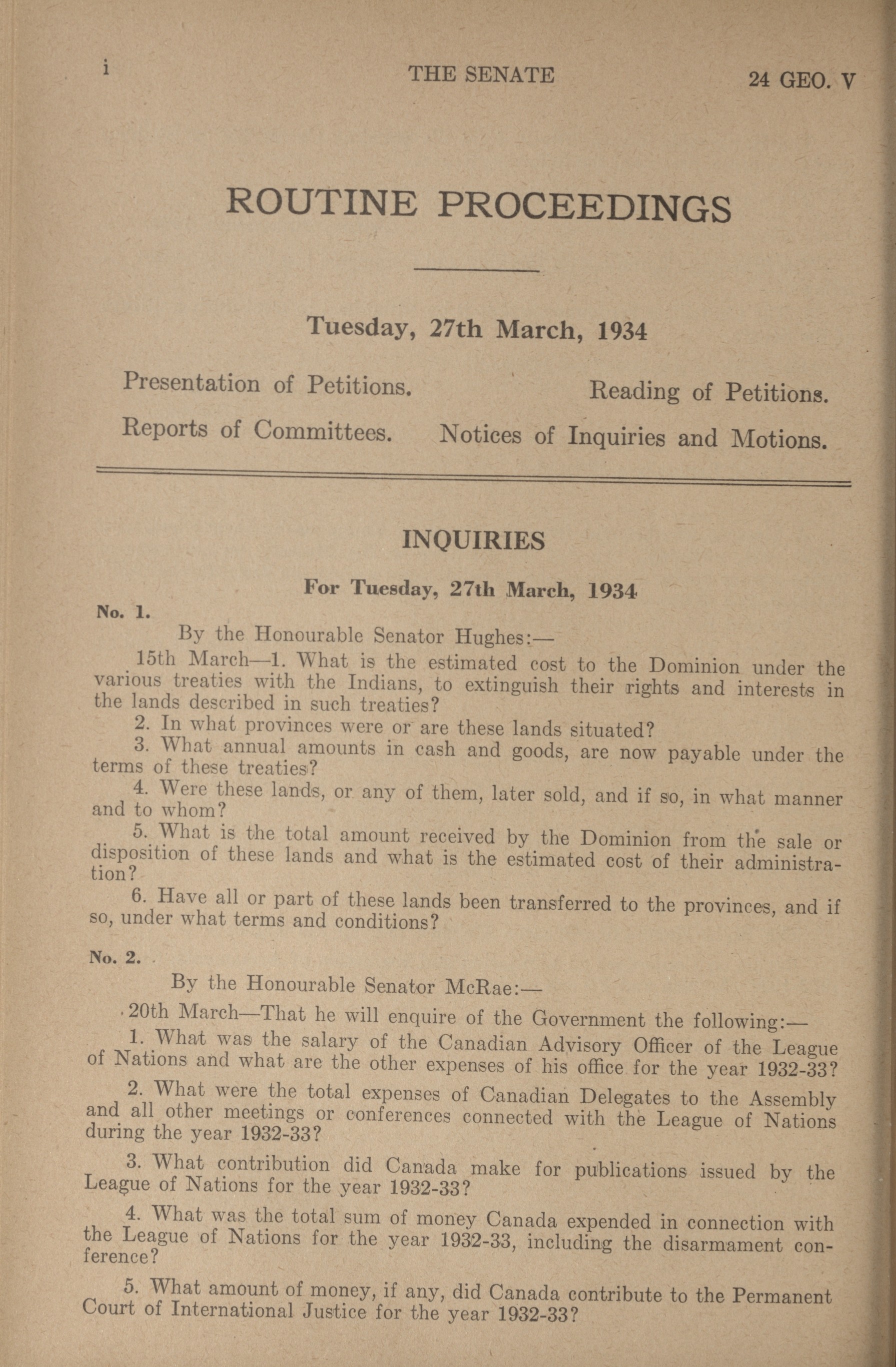 i THE SENATE 24 GEO. V

ROUTINE PROCEEDINGS

Tuesday, 27th March, 1934

Presentation of Petitions. Reading of Petitions.

Reports of Committees. Notices of Inquiries and Motions.

INQUIRIES

For Tuesday, 27th March, 1934

No. 1.

By the Honourable Senator Hughes:—

15th March—1. What is the estimated cost to the Dominion under the various treaties with the Indians, to extinguish their rights and interests in the lands described in such treaties?

2. In what provinces were or are these lands situated?

3. What annual amounts in cash and goods, are now payable under the terms of these treaties?

4. Were these lands, or any of them, later sold, and if so, in what manner and to whom?

5. What is the total amount received by the Dominion from the sale or disposition of these lands and what is the estimated cost of their administration?

6. Have all or part of these lands been transferred to the provinces, and if so, under what terms and conditions?

No. 2.

By the Honourable Senator McRae:—

20th March—That he will enquire of the Government the following:—

1. What was the salary of the Canadian Advisory Officer of the League of Nations and what are the other expenses of his office for the year 1932-33?

2. What were the total expenses of Canadian Delegates to the Assembly and all other meetings or conferences connected with the League of Nations during the year 1932-33?

3. What contribution did Canada make for publications issued by the League of Nations for the year 1932-33?

4. What was the total sum of money Canada expended in connection with the League of Nations for the year 1932-33, including the disarmament conference?

5. What amount of money, if any, did Canada contribute to the Permanent Court of International Justice for the year 1932-33?